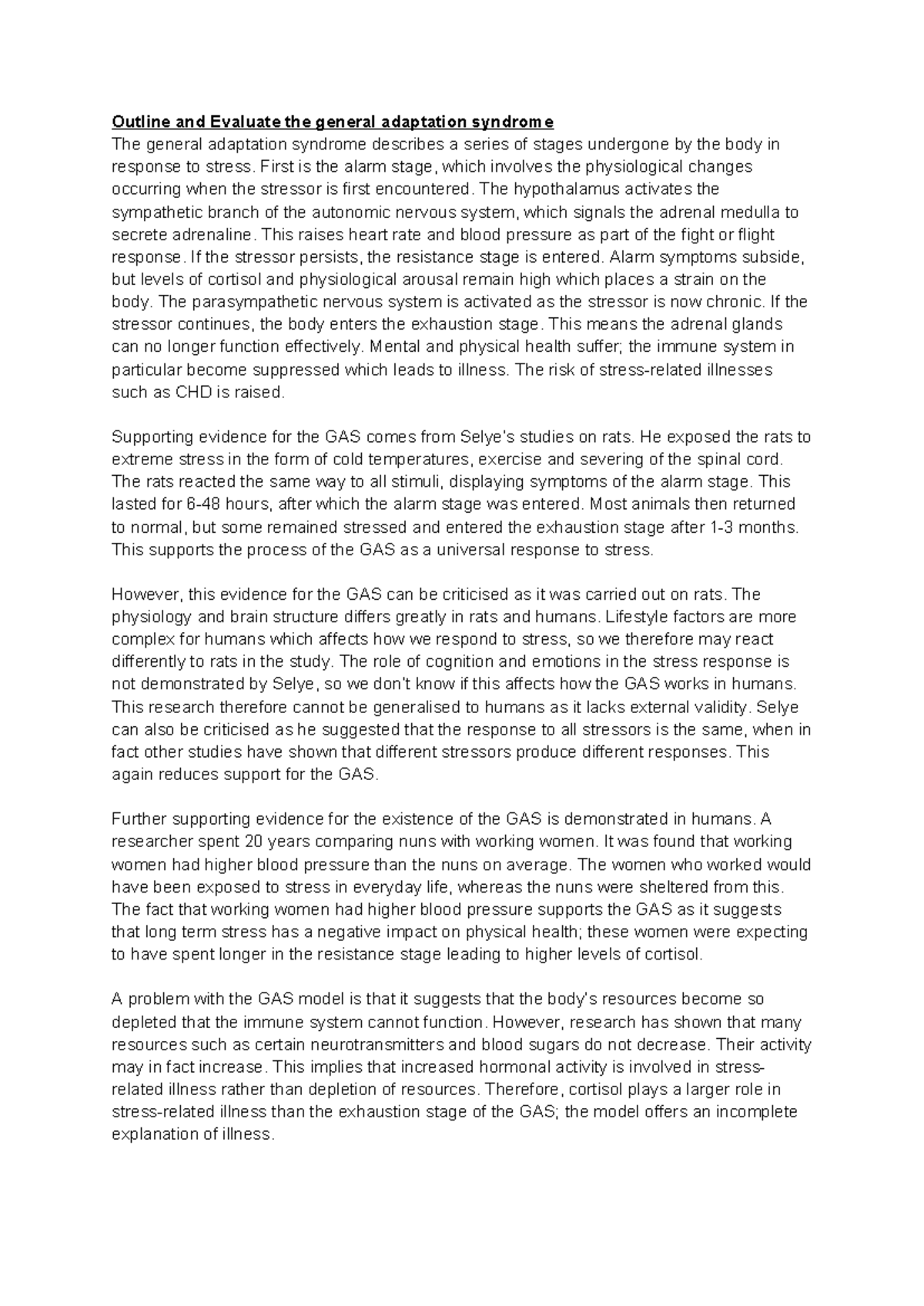 Outline and Evaluate the general adaptation syndrome
The general adaptation syndrome describes a series of stages undergone by the body in response to stress. First is the alarm stage, which involves the physiological changes occurring when the stressor is first encountered. The hypothalamus activates the sympathetic branch of the autonomic nervous system, which signals the adrenal medulla to secrete adrenaline. This raises heart rate and blood pressure as part of the fight or flight response. If the stressor persists, the resistance stage is entered. Alarm symptoms subside, but levels of cortisol and physiological arousal remain high which places a strain on the body. The parasympathetic nervous system is activated as the stressor is now chronic. If the stressor continues, the body enters the exhaustion stage. This means the adrenal glands can no longer function effectively. Mental and physical health suffer; the immune system in particular become suppressed which leads to illness. The risk of stress-related illnesses such as CHD is raised.

Supporting evidence for the GAS comes from Selye's studies on rats. He exposed the rats to extreme stress in the form of cold temperatures, exercise and severing of the spinal cord. The rats reacted the same way to all stimuli, displaying symptoms of the alarm stage. This lasted for 6-48 hours, after which the alarm stage was entered. Most animals then returned to normal, but some remained stressed and entered the exhaustion stage after 1-3 months. This supports the process of the GAS as a universal response to stress.

However, this evidence for the GAS can be criticised as it was carried out on rats. The physiology and brain structure differs greatly in rats and humans. Lifestyle factors are more complex for humans which affects how we respond to stress, so we therefore may react differently to rats in the study. The role of cognition and emotions in the stress response is not demonstrated by Selye, so we don't know if this affects how the GAS works in humans. This research therefore cannot be generalised to humans as it lacks external validity. Selye can also be criticised as he suggested that the response to all stressors is the same, when in fact other studies have shown that different stressors produce different responses. This again reduces support for the GAS.

Further supporting evidence for the existence of the GAS is demonstrated in humans. A researcher spent 20 years comparing nuns with working women. It was found that working women had higher blood pressure than the nuns on average. The women who worked would have been exposed to stress in everyday life, whereas the nuns were sheltered from this. The fact that working women had higher blood pressure supports the GAS as it suggests that long term stress has a negative impact on physical health; these women were expecting to have spent longer in the resistance stage leading to higher levels of cortisol.

A problem with the GAS model is that it suggests that the body's resources become so depleted that the immune system cannot function. However, research has shown that many resources such as certain neurotransmitters and blood sugars do not decrease. Their activity may in fact increase. This implies that increased hormonal activity is involved in stress-related illness rather than depletion of resources. Therefore, cortisol plays a larger role in stress-related illness than the exhaustion stage of the GAS; the model offers an incomplete explanation of illness.